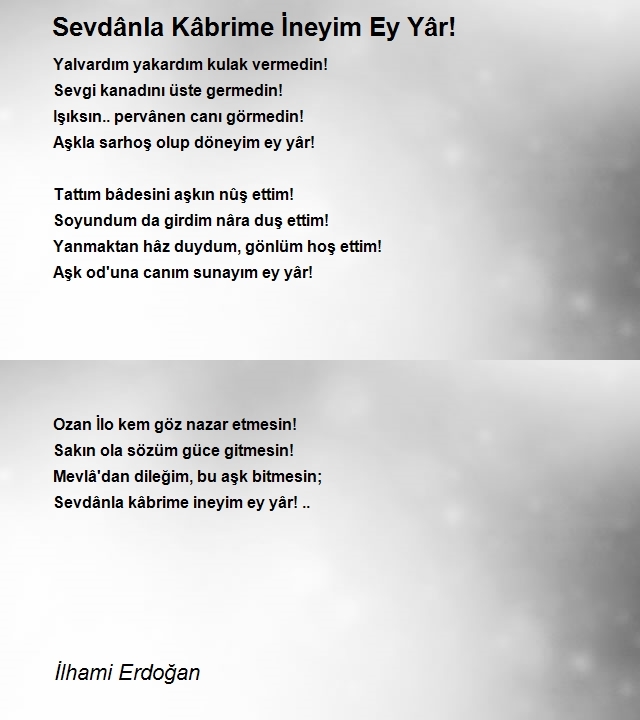 Sevdânla Kâbrime İneyim Ey Yâr!

Yalvardım yakardım kulak vermedin!
Sevgi kanadını üste germedin!
Işıksın.. pervânen canı görmedin!
Aşkla sarhoş olup döneyim ey yâr!

Tattım bâdesini aşkın nûş ettim!
Soyundum da girdim nâra duş ettim!
Yanmaktan hâz duydum, gönlüm hoş ettim!
Aşk od'una canım sunayım ey yâr!

Ozan İlo kem göz nazar etmesin!
Sakın ola sözüm güce gitmesin!
Mevlâ'dan dileğim, bu aşk bitmesin;
Sevdânla kâbrime ineyim ey yâr! ..

İlhami Erdoğan